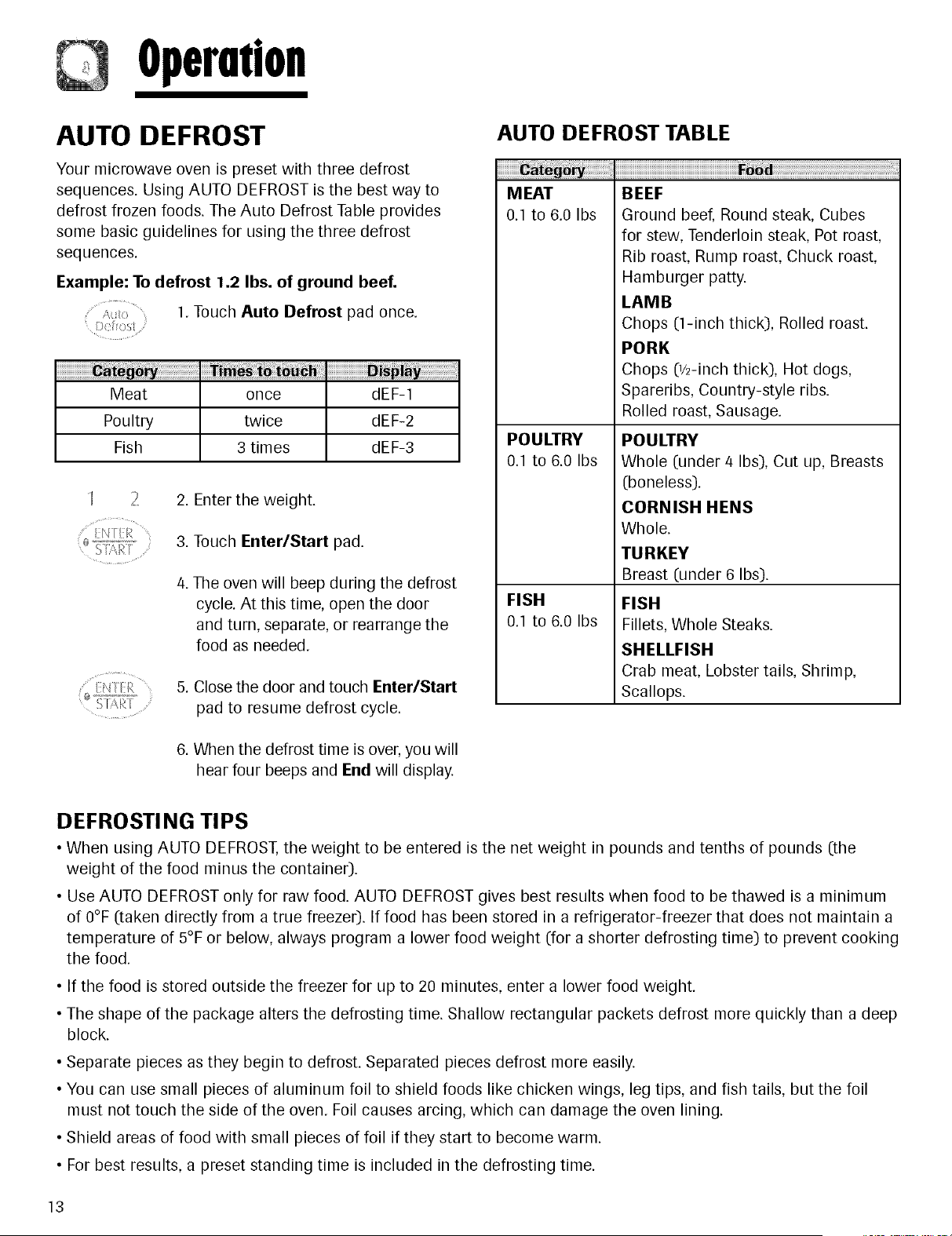 Operation

AUTO DEFROST

Your microwave oven is preset with three defrost sequences. Using AUTO DEFROST is the best way to defrost frozen foods. The Auto Defrost Table provides some basic guidelines for using the three defrost sequences.

Example: To defrost 1.2 lbs. of ground beef.

Auto Defrost

1. Touch Auto Defrost pad once.

| Category | Times to touch | Display |
|---|---|---|
| Meat | once | dEF-1 |
| Poultry | twice | dEF-2 |
| Fish | 3 times | dEF-3 |

1 2

2. Enter the weight.

ENTER START

3. Touch Enter/Start pad.

4. The oven will beep during the defrost cycle. At this time, open the door and turn, separate, or rearrange the food as needed.

ENTER START

5. Close the door and touch Enter/Start pad to resume defrost cycle.

6. When the defrost time is over, you will hear four beeps and End will display.

AUTO DEFROST TABLE

| Category | Food |
|---|---|
| MEAT 0.1 to 6.0 lbs | BEEF Ground beef, Round steak, Cubes for stew, Tenderloin steak, Pot roast, Rib roast, Rump roast, Chuck roast, Hamburger patty. LAMB Chops (1-inch thick), Rolled roast. PORK Chops (½-inch thick), Hot dogs, Spareribs, Country-style ribs. Rolled roast, Sausage. |
| POULTRY 0.1 to 6.0 lbs | POULTRY Whole (under 4 lbs), Cut up, Breasts (boneless). CORNISH HENS Whole. TURKEY Breast (under 6 lbs). |
| FISH 0.1 to 6.0 lbs | FISH Fillets, Whole Steaks. SHELLFISH Crab meat, Lobster tails, Shrimp, Scallops. |

DEFROSTING TIPS

• When using AUTO DEFROST, the weight to be entered is the net weight in pounds and tenths of pounds (the weight of the food minus the container).

• Use AUTO DEFROST only for raw food. AUTO DEFROST gives best results when food to be thawed is a minimum of 0°F (taken directly from a true freezer). If food has been stored in a refrigerator-freezer that does not maintain a temperature of 5°F or below, always program a lower food weight (for a shorter defrosting time) to prevent cooking the food.

• If the food is stored outside the freezer for up to 20 minutes, enter a lower food weight.

• The shape of the package alters the defrosting time. Shallow rectangular packets defrost more quickly than a deep block.

• Separate pieces as they begin to defrost. Separated pieces defrost more easily.

• You can use small pieces of aluminum foil to shield foods like chicken wings, leg tips, and fish tails, but the foil must not touch the side of the oven. Foil causes arcing, which can damage the oven lining.

• Shield areas of food with small pieces of foil if they start to become warm.

• For best results, a preset standing time is included in the defrosting time.

13